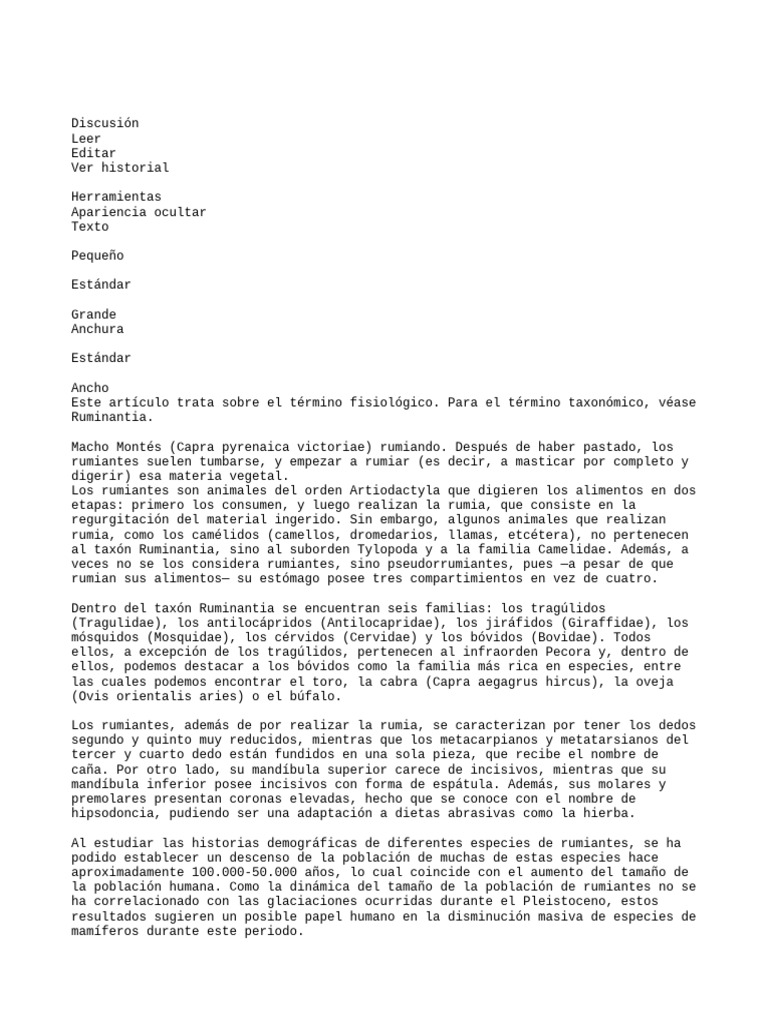 Discusión
Leer
Editar
Ver historial

Herramientas
Apariencia ocultar
Texto

Pequeño

Estándar

Grande
Anchura

Estándar

Ancho
Este artículo trata sobre el término fisiológico. Para el término taxonómico, véase Ruminantia.

Macho Montés (Capra pyrenaica victoriae) rumiando. Después de haber pastado, los rumiantes suelen tumbarse, y empezar a rumiar (es decir, a masticar por completo y digerir) esa materia vegetal.
Los rumiantes son animales del orden Artiodactyla que digieren los alimentos en dos etapas: primero los consumen, y luego realizan la rumia, que consiste en la regurgitación del material ingerido. Sin embargo, algunos animales que realizan rumia, como los camélidos (camellos, dromedarios, llamas, etcétera), no pertenecen al taxón Ruminantia, sino al suborden Tylopoda y a la familia Camelidae. Además, a veces no se los considera rumiantes, sino pseudorrumiantes, pues —a pesar de que rumian sus alimentos— su estómago posee tres compartimientos en vez de cuatro.

Dentro del taxón Ruminantia se encuentran seis familias: los tragúlidos (Tragulidae), los antilocápridos (Antilocapridae), los jiráfidos (Giraffidae), los mósquidos (Mosquidae), los cérvidos (Cervidae) y los bóvidos (Bovidae). Todos ellos, a excepción de los tragúlidos, pertenecen al infraorden Pecora y, dentro de ellos, podemos destacar a los bóvidos como la familia más rica en especies, entre las cuales podemos encontrar el toro, la cabra (Capra aegagrus hircus), la oveja (Ovis orientalis aries) o el búfalo.

Los rumiantes, además de por realizar la rumia, se caracterizan por tener los dedos segundo y quinto muy reducidos, mientras que los metacarpianos y metatarsianos del tercer y cuarto dedo están fundidos en una sola pieza, que recibe el nombre de caña. Por otro lado, su mandíbula superior carece de incisivos, mientras que su mandíbula inferior posee incisivos con forma de espátula. Además, sus molares y premolares presentan coronas elevadas, hecho que se conoce con el nombre de hipsodoncia, pudiendo ser una adaptación a dietas abrasivas como la hierba.

Al estudiar las historias demográficas de diferentes especies de rumiantes, se ha podido establecer un descenso de la población de muchas de estas especies hace aproximadamente 100.000-50.000 años, lo cual coincide con el aumento del tamaño de la población humana. Como la dinámica del tamaño de la población de rumiantes no se ha correlacionado con las glaciaciones ocurridas durante el Pleistoceno, estos resultados sugieren un posible papel humano en la disminución masiva de especies de mamíferos durante este periodo.